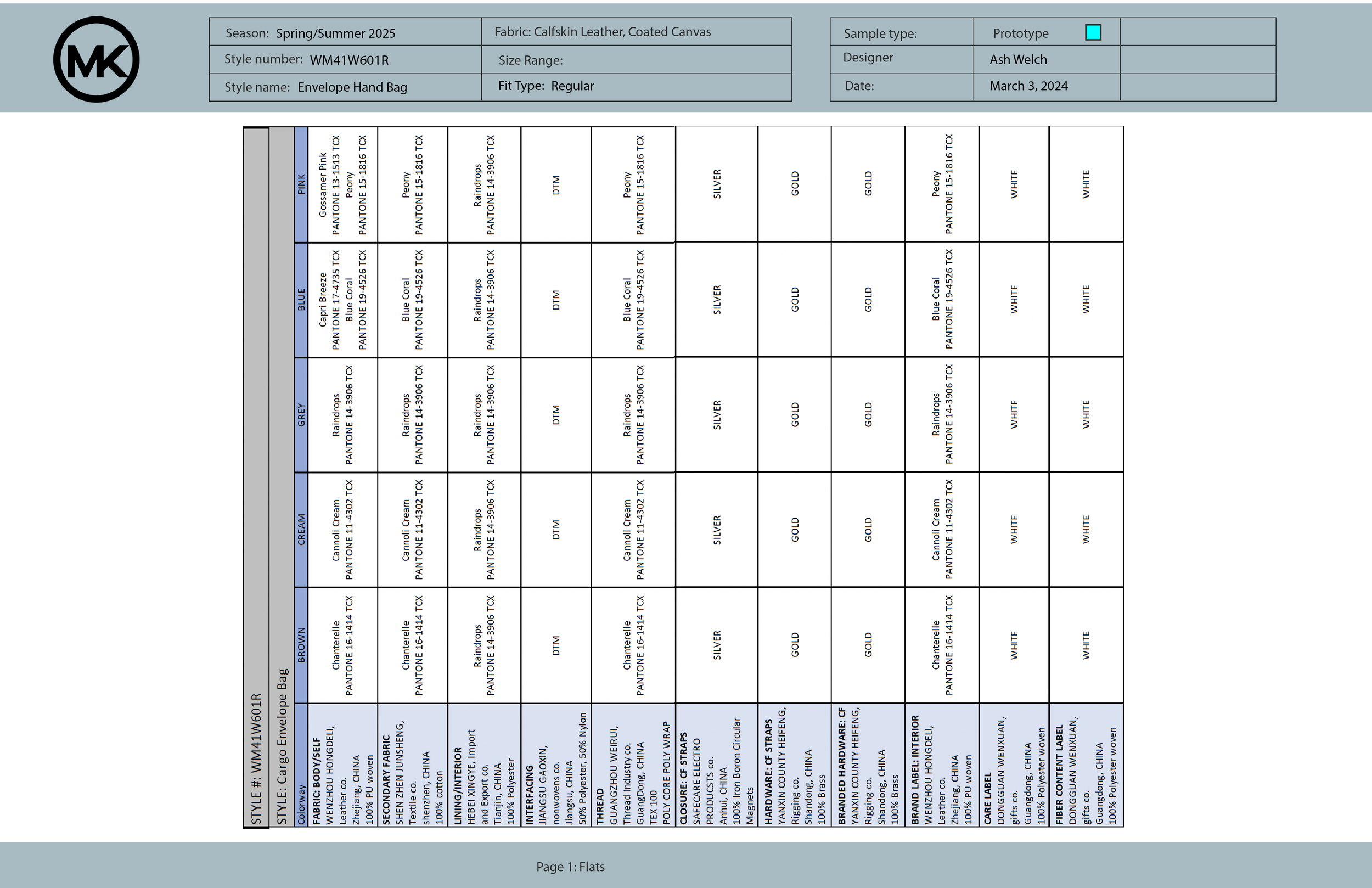 MK

| Season: Spring/Summer 2025 | Fabric: Calfskin Leather, Coated Canvas |
|---|---|
| Style number: WM41W601R | Size Range: |
| Style name: Envelope Hand Bag | Fit Type: Regular |

| Sample type: | Prototype | |
|---|---|---|
| Designer | Ash Welch | |
| Date: | March 3, 2024 | |

STYLE #: WM41W601R

STYLE: Cargo Envelope Bag

| Colorway | BROWN | CREAM | GREY | BLUE | PINK |
|---|---|---|---|---|---|
| FABRIC: BODY/SELF WENZHOU HONGDELI, Leather co. Zhejiang, CHINA 100% PU woven | Chanterelle PANTONE 16-1414 TCX | Cannoli Cream PANTONE 11-4302 TCX | Raindrops PANTONE 14-3906 TCX | Capri Breeze PANTONE 17-4735 TCX Blue Coral PANTONE 19-4526 TCX | Gossamer Pink PANTONE 13-1513 TCX Peony PANTONE 15-1816 TCX |
| SECONDARY FABRIC SHEN ZHEN JUNSHENG, Textile co. shenzhen, CHINA 100% cotton | Chanterelle PANTONE 16-1414 TCX | Cannoli Cream PANTONE 11-4302 TCX | Raindrops PANTONE 14-3906 TCX | Blue Coral PANTONE 19-4526 TCX | Peony PANTONE 15-1816 TCX |
| LINING/INTERIOR HEBEI XINGYE, Import and Export co. Tianjin, CHINA 100% Polyester | Raindrops PANTONE 14-3906 TCX | Raindrops PANTONE 14-3906 TCX | Raindrops PANTONE 14-3906 TCX | Raindrops PANTONE 14-3906 TCX | Raindrops PANTONE 14-3906 TCX |
| INTERFACING JIANGSU GAOXIN, nonwovens co. Jiangsu, CHINA 50% Polyester, 50% Nylon | DTM | DTM | DTM | DTM | DTM |
| THREAD GUANGZHOU WEIRUI, Thread Industry co. GuangDong, CHINA TEX 100 POLY CORE POLY WRAP | Chanterelle PANTONE 16-1414 TCX | Cannoli Cream PANTONE 11-4302 TCX | Raindrops PANTONE 14-3906 TCX | Blue Coral PANTONE 19-4526 TCX | Peony PANTONE 15-1816 TCX |
| CLOSURE: CF STRAPS SAFECARE ELECTRO PRODUCSTS co. Anhui, CHINA 100% Iron Boron Circular Magnets | SILVER | SILVER | SILVER | SILVER | SILVER |
| HARDWARE: CF STRAPS YANXIN COUNTY HEIFENG, Rigging co. Shandong, CHINA 100% Brass | GOLD | GOLD | GOLD | GOLD | GOLD |
| BRANDED HARDWARE: CF YANXIN COUNTY HEIFENG, Rigging co. Shandong, CHINA 100% Brass | GOLD | GOLD | GOLD | GOLD | GOLD |
| BRAND LABEL: INTERIOR WENZHOU HONGDELI, Leather co. Zhejiang, CHINA 100% PU woven | Chanterelle PANTONE 16-1414 TCX | Cannoli Cream PANTONE 11-4302 TCX | Raindrops PANTONE 14-3906 TCX | Blue Coral PANTONE 19-4526 TCX | Peony PANTONE 15-1816 TCX |
| CARE LABEL DONGGUAN WENXUAN, gifts co. Guangdong, CHINA 100% Polyester woven | WHITE | WHITE | WHITE | WHITE | WHITE |
| FIBER CONTENT LABEL DONGGUAN WENXUAN, gifts co. Guangdong, CHINA 100% Polyester woven | WHITE | WHITE | WHITE | WHITE | WHITE |

Page 1: Flats